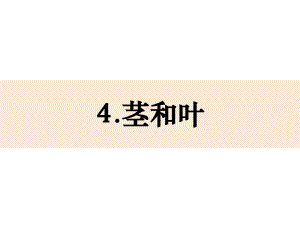 4.茎和叶